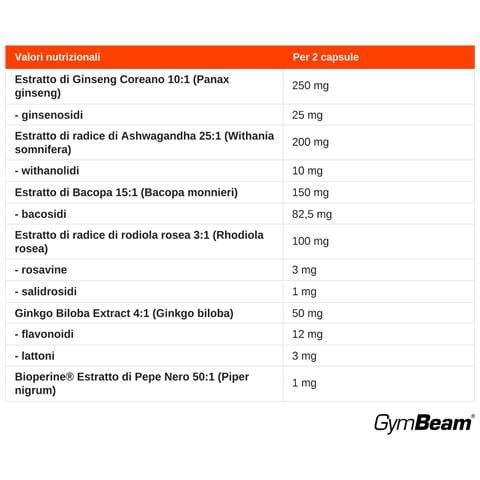 | Valori nutrizionali | Per 2 capsule |
|---|---|
| Estratto di Ginseng Coreano 10:1 (Panax ginseng) | 250 mg |
| - ginsenosidi | 25 mg |
| Estratto di radice di Ashwagandha 25:1 (Withania somnifera) | 200 mg |
| - withanolidi | 10 mg |
| Estratto di Bacopa 15:1 (Bacopa monnieri) | 150 mg |
| - bacosidi | 82,5 mg |
| Estratto di radice di rodiola rosea 3:1 (Rhodiola rosea) | 100 mg |
| - rosavine | 3 mg |
| - salidrosidi | 1 mg |
| Ginkgo Biloba Extract 4:1 (Ginkgo biloba) | 50 mg |
| - flavonoidi | 12 mg |
| - lattoni | 3 mg |
| Bioperine® Estratto di Pepe Nero 50:1 (Piper nigrum) | 1 mg |

GymBeam®